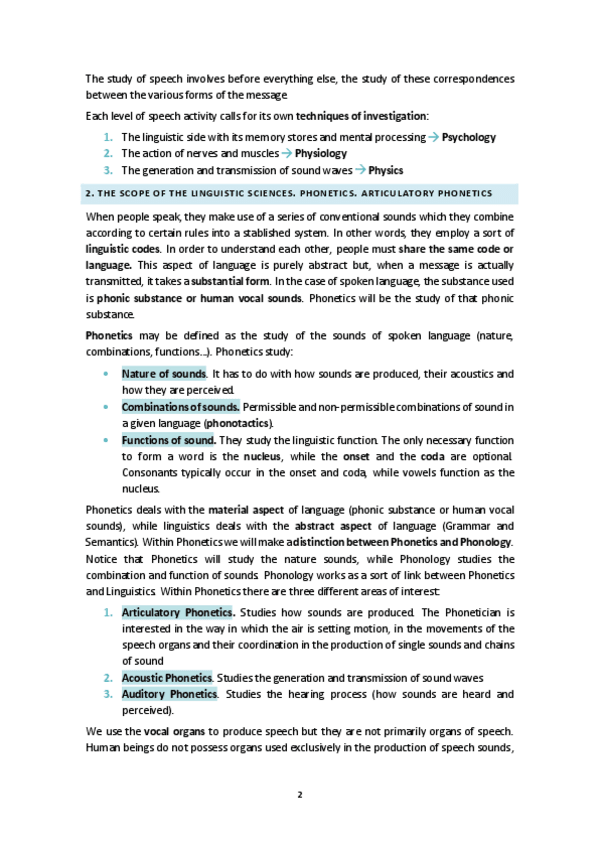 The study of speech involves before everything else, the study of these correspondences between the various forms of the message

Each level of speech activity calls for its own techniques of investigation:

1. The linguistic side with its memory stores and mental processing → Psychology
2. The action of nerves and muscles → Physiology
3. The generation and transmission of sound waves → Physics

2. THE SCOPE OF THE LINGUISTIC SCIENCES. PHONETICS. ARTICULATORY PHONETICS

When people speak, they make use of a series of conventional sounds which they combine according to certain rules into a stablished system. In other words, they employ a sort of linguistic codes. In order to understand each other, people must share the same code or language. This aspect of language is purely abstract but, when a message is actually transmitted, it takes a substantial form. In the case of spoken language, the substance used is phonic substance or human vocal sounds. Phonetics will be the study of that phonic substance.

Phonetics may be defined as the study of the sounds of spoken language (nature, combinations, functions...). Phonetics study:

• Nature of sounds. It has to do with how sounds are produced, their acoustics and how they are perceived.
• Combinations of sounds. Permissible and non-permissible combinations of sound in a given language (phonotactics).
• Functions of sound. They study the linguistic function. The only necessary function to form a word is the nucleus, while the onset and the coda are optional. Consonants typically occur in the onset and coda, while vowels function as the nucleus.

Phonetics deals with the material aspect of language (phonic substance or human vocal sounds), while linguistics deals with the abstract aspect of language (Grammar and Semantics). Within Phonetics we will make a distinction between Phonetics and Phonology. Notice that Phonetics will study the nature sounds, while Phonology studies the combination and function of sounds. Phonology works as a sort of link between Phonetics and Linguistics. Within Phonetics there are three different areas of interest:

1. Articulatory Phonetics. Studies how sounds are produced. The Phonetician is interested in the way in which the air is setting motion, in the movements of the speech organs and their coordination in the production of single sounds and chains of sound
2. Acoustic Phonetics. Studies the generation and transmission of sound waves
3. Auditory Phonetics. Studies the hearing process (how sounds are heard and perceived).

We use the vocal organs to produce speech but they are not primarily organs of speech. Human beings do not possess organs used exclusively in the production of speech sounds,

2